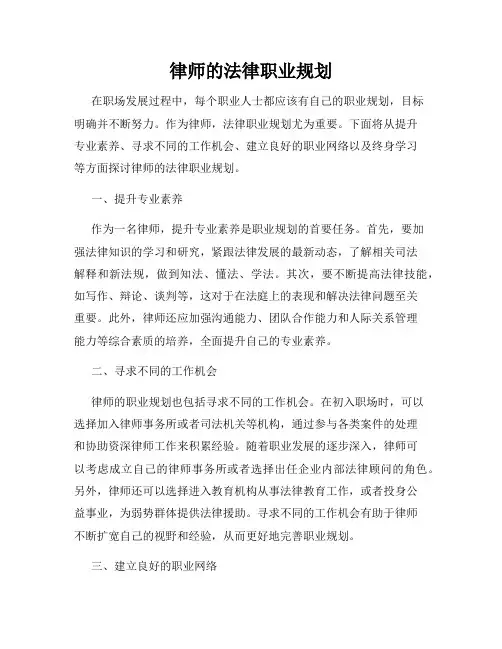 律师的法律职业规划

在职场发展过程中，每个职业人士都应该有自己的职业规划，目标明确并不断努力。作为律师，法律职业规划尤为重要。下面将从提升专业素养、寻求不同的工作机会、建立良好的职业网络以及终身学习等方面探讨律师的法律职业规划。

一、提升专业素养

作为一名律师，提升专业素养是职业规划的首要任务。首先，要加强法律知识的学习和研究，紧跟法律发展的最新动态，了解相关司法解释和新法规，做到知法、懂法、学法。其次，要不断提高法律技能，如写作、辩论、谈判等，这对于在法庭上的表现和解决法律问题至关重要。此外，律师还应加强沟通能力、团队合作能力和人际关系管理能力等综合素质的培养，全面提升自己的专业素养。

二、寻求不同的工作机会

律师的职业规划也包括寻求不同的工作机会。在初入职场时，可以选择加入律师事务所或者司法机关等机构，通过参与各类案件的处理和协助资深律师工作来积累经验。随着职业发展的逐步深入，律师可以考虑成立自己的律师事务所或者选择出任企业内部法律顾问的角色。另外，律师还可以选择进入教育机构从事法律教育工作，或者投身公益事业，为弱势群体提供法律援助。寻求不同的工作机会有助于律师不断扩宽自己的视野和经验，从而更好地完善职业规划。

三、建立良好的职业网络